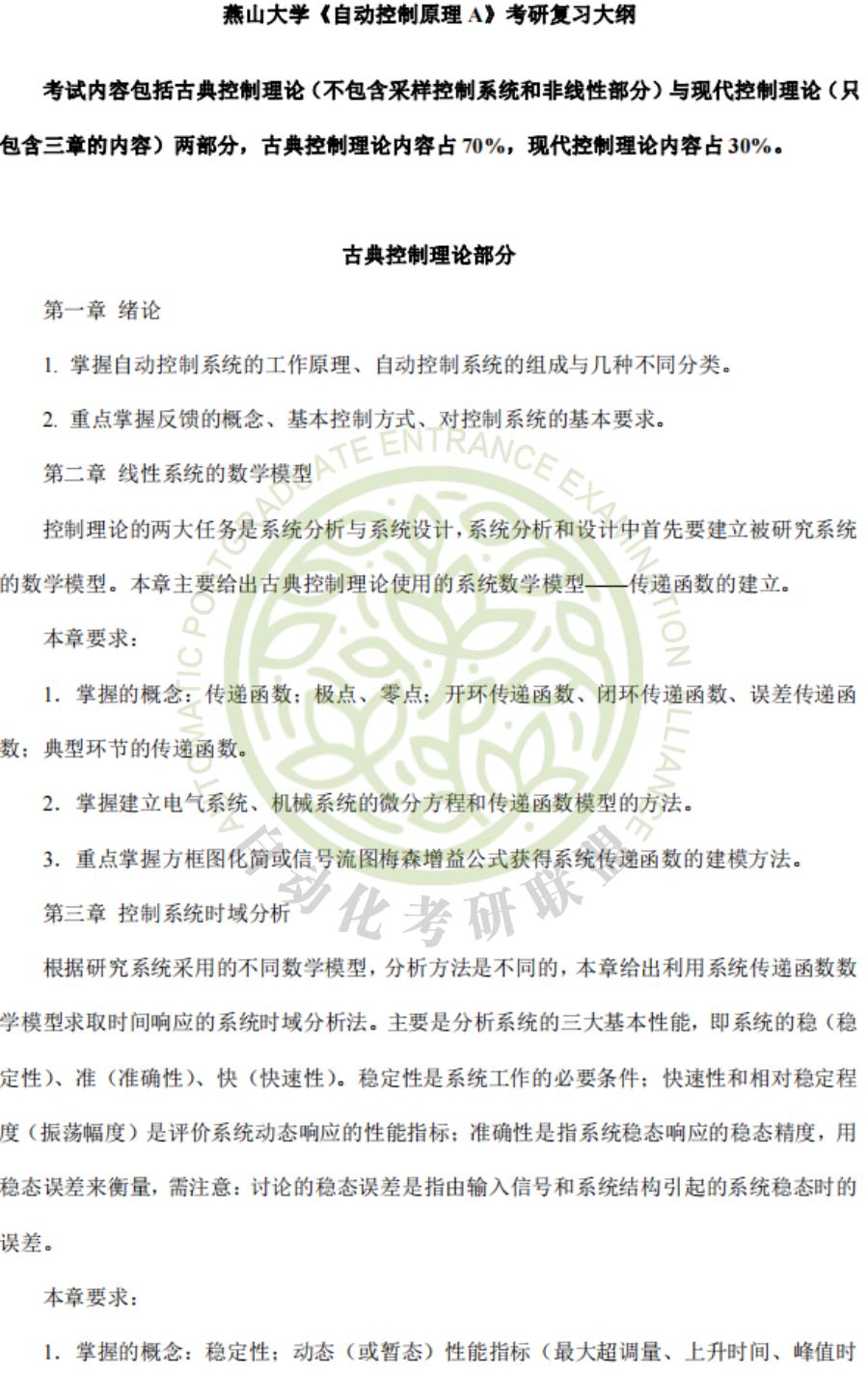 燕山大学《自动控制原理 A》考研复习大纲

考试内容包括古典控制理论（不包含采样控制系统和非线性部分）与现代控制理论（只包含三章的内容）两部分，古典控制理论内容占 70%，现代控制理论内容占 30%。

古典控制理论部分

第一章 绪论

1. 掌握自动控制系统的工作原理、自动控制系统的组成与几种不同分类。

2. 重点掌握反馈的概念、基本控制方式、对控制系统的基本要求。

第二章 线性系统的数学模型

控制理论的两大任务是系统分析与系统设计，系统分析和设计中首先要建立被研究系统的数学模型。本章主要给出古典控制理论使用的系统数学模型——传递函数的建立。

本章要求：

1. 掌握的概念：传递函数；极点、零点；开环传递函数、闭环传递函数、误差传递函数；典型环节的传递函数。

2. 掌握建立电气系统、机械系统的微分方程和传递函数模型的方法。

3. 重点掌握方框图化简或信号流图梅森增益公式获得系统传递函数的建模方法。

第三章 控制系统时域分析

根据研究系统采用的不同数学模型，分析方法是不同的，本章给出利用系统传递函数数学模型求取时间响应的系统时域分析法。主要是分析系统的三大基本性能，即系统的稳（稳定性）、准（准确性）、快（快速性）。稳定性是系统工作的必要条件；快速性和相对稳定程度（振荡幅度）是评价系统动态响应的性能指标；准确性是指系统稳态响应的稳态精度，用稳态误差来衡量，需注意：讨论的稳态误差是指由输入信号和系统结构引起的系统稳态时的误差。

本章要求：

1. 掌握的概念：稳定性；动态（或暂态）性能指标（最大超调量、上升时间、峰值时

AUTOMATIC POSTGRADUATE ENTRANCE EXAMINATION ALLIANCE
自动化考研联盟